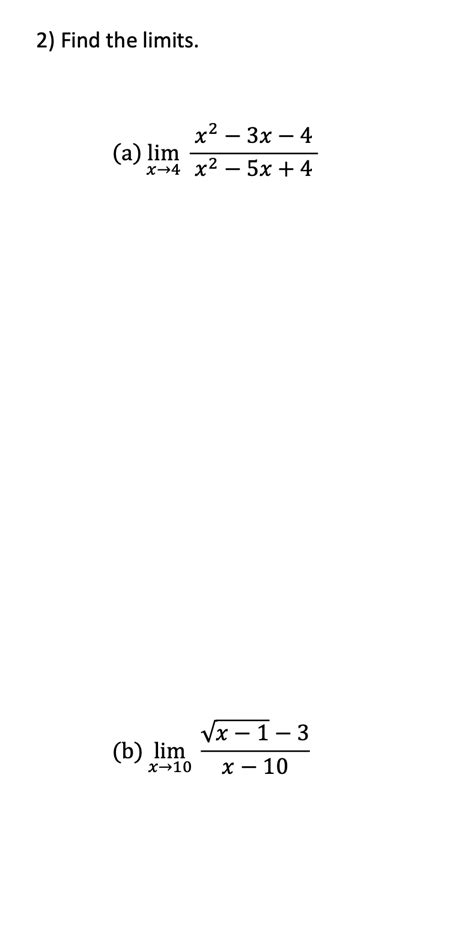 2) Find the limits.

(a) $\lim_{x \to 4} \frac{x^2 - 3x - 4}{x^2 - 5x + 4}$

(b) $\lim_{x \to 10} \frac{\sqrt{x-1} - 3}{x - 10}$